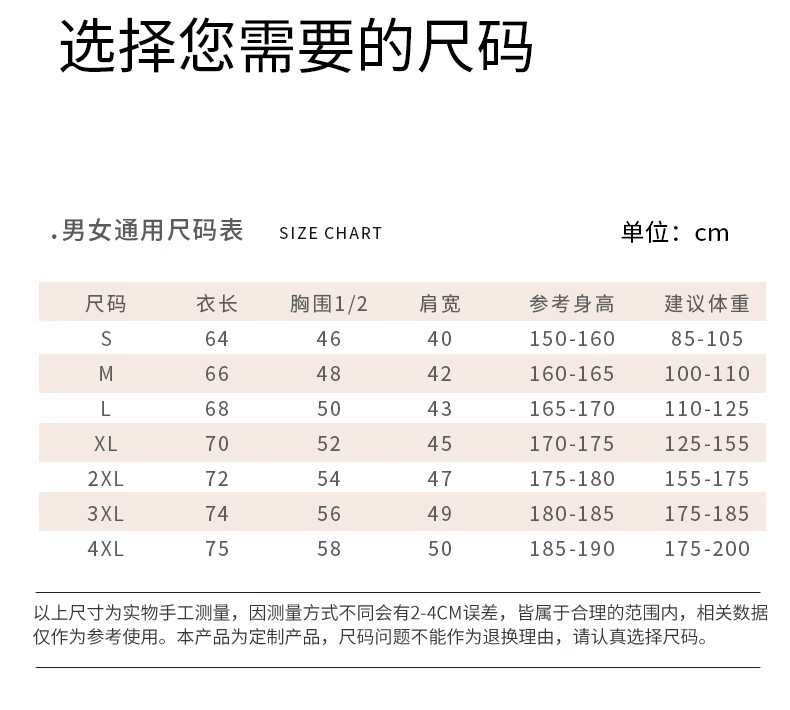 选择您需要的尺码

.男女通用尺码表 SIZE CHART

单位：cm

| 尺码 | 衣长 | 胸围1/2 | 肩宽 | 参考身高 | 建议体重 |
|---|---|---|---|---|---|
| S | 64 | 46 | 40 | 150-160 | 85-105 |
| M | 66 | 48 | 42 | 160-165 | 100-110 |
| L | 68 | 50 | 43 | 165-170 | 110-125 |
| XL | 70 | 52 | 45 | 170-175 | 125-155 |
| 2XL | 72 | 54 | 47 | 175-180 | 155-175 |
| 3XL | 74 | 56 | 49 | 180-185 | 175-185 |
| 4XL | 75 | 58 | 50 | 185-190 | 175-200 |

以上尺寸为实物手工测量，因测量方式不同会有2-4CM误差，皆属于合理的范围内，相关数据仅作为参考使用。本产品为定制产品，尺码问题不能作为退换理由，请认真选择尺码。